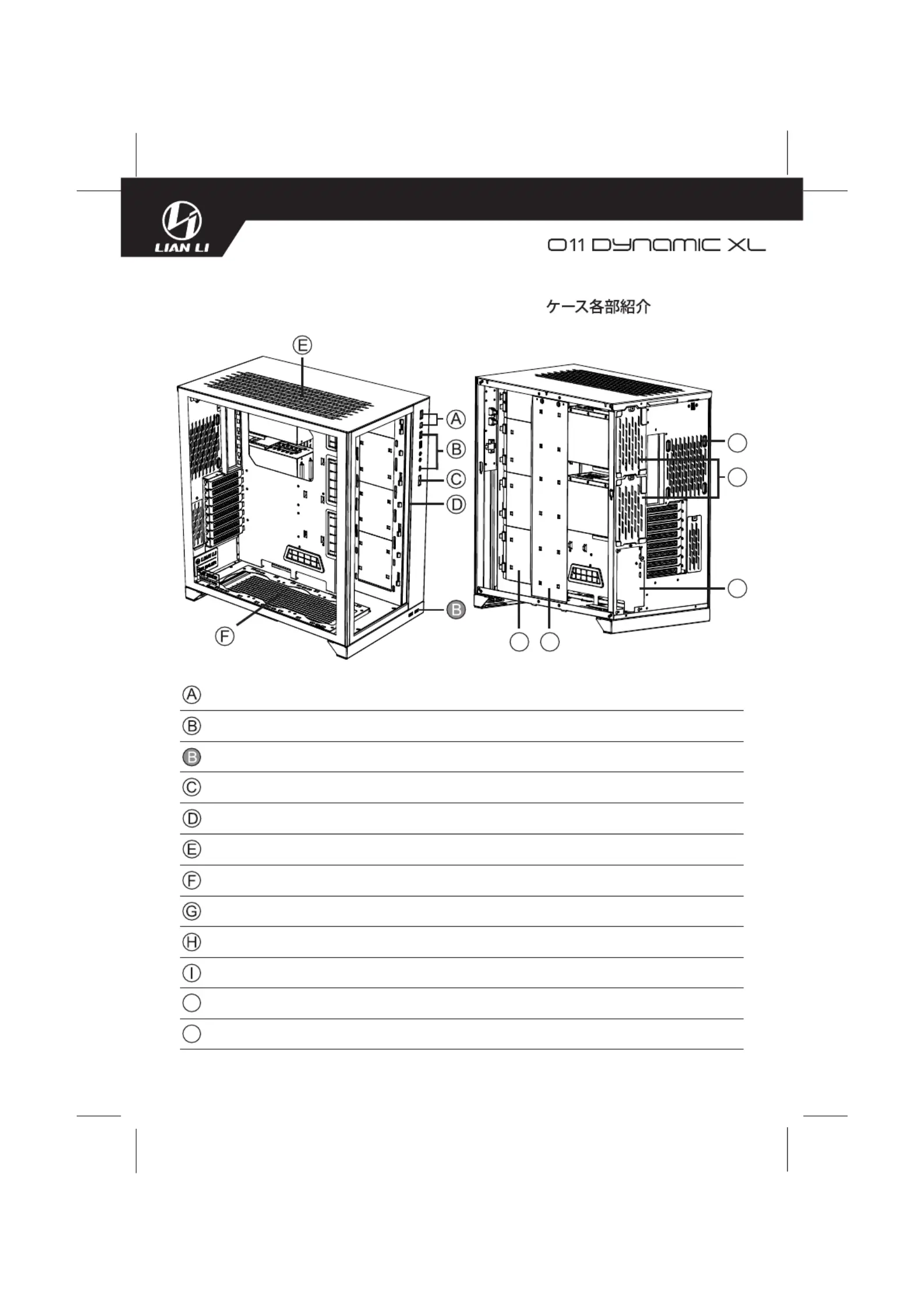 LIAN LI

O11 DYNAMIC XL

ケース各部紹介

Ⓔ

Ⓐ

Ⓑ

Ⓒ

Ⓓ

Ⓑ

Ⓕ

Ⓐ

Ⓑ

Ⓑ

Ⓒ

Ⓓ

Ⓔ

Ⓕ

Ⓖ

Ⓗ

Ⓘ